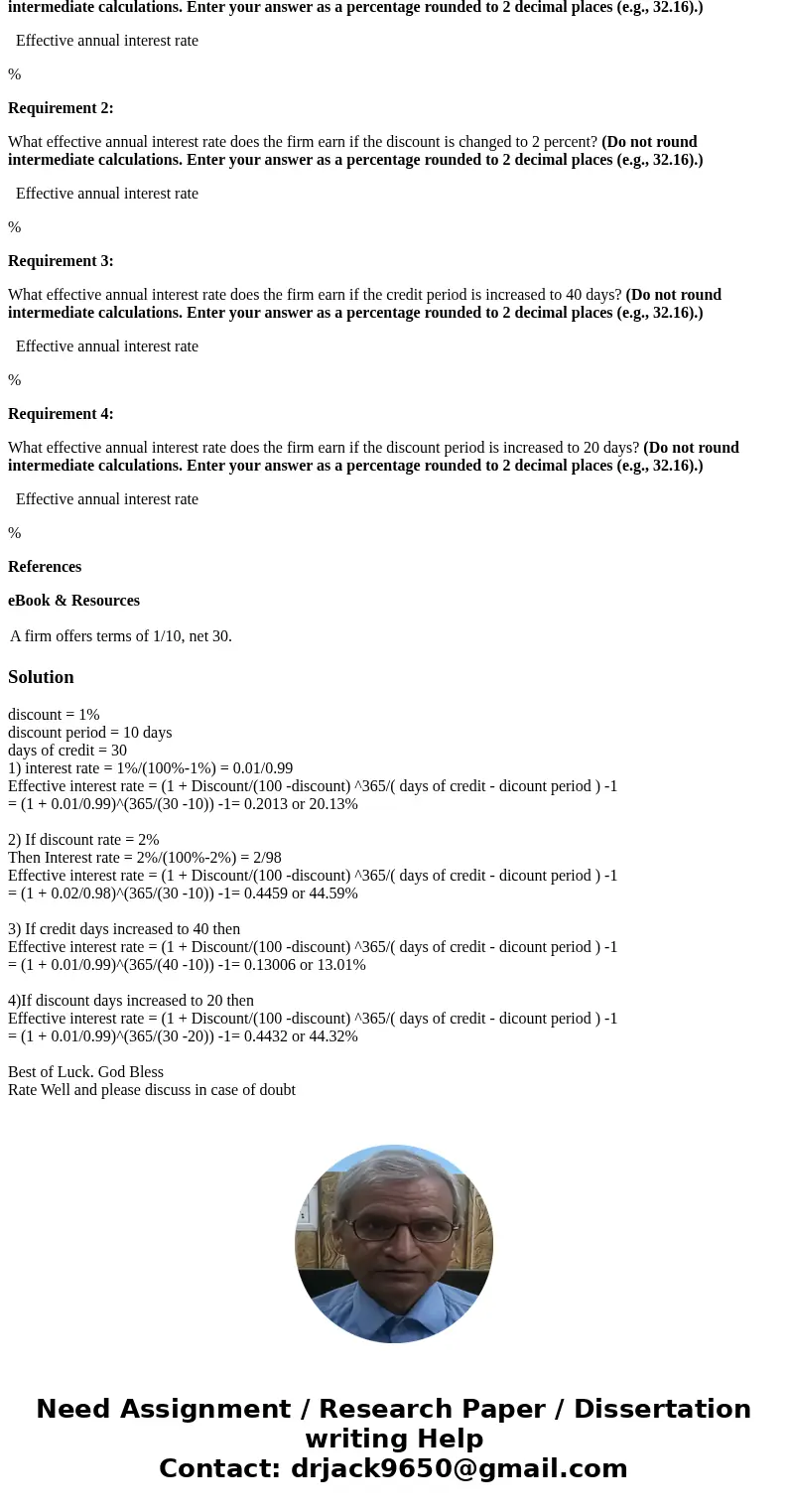 intermediate calculations. Enter your answer as a percentage rounded to 2 decimal places (e.g., 32.16).)

Effective annual interest rate

%

Requirement 2:

What effective annual interest rate does the firm earn if the discount is changed to 2 percent? (Do not round intermediate calculations. Enter your answer as a percentage rounded to 2 decimal places (e.g., 32.16).)

Effective annual interest rate

%

Requirement 3:

What effective annual interest rate does the firm earn if the credit period is increased to 40 days? (Do not round intermediate calculations. Enter your answer as a percentage rounded to 2 decimal places (e.g., 32.16).)

Effective annual interest rate

%

Requirement 4:

What effective annual interest rate does the firm earn if the discount period is increased to 20 days? (Do not round intermediate calculations. Enter your answer as a percentage rounded to 2 decimal places (e.g., 32.16).)

Effective annual interest rate

%

References

eBook & Resources

A firm offers terms of 1/10, net 30.

Solution

discount = 1%
discount period = 10 days
days of credit = 30
1) interest rate = 1%/(100%-1%) = 0.01/0.99
Effective interest rate = (1 + Discount/(100 -discount) ^365/( days of credit - dicount period ) -1
= (1 + 0.01/0.99)^(365/(30 -10)) -1= 0.2013 or 20.13%

2) If discount rate = 2%
Then Interest rate = 2%/(100%-2%) = 2/98
Effective interest rate = (1 + Discount/(100 -discount) ^365/( days of credit - dicount period ) -1
= (1 + 0.02/0.98)^(365/(30 -10)) -1= 0.4459 or 44.59%

3) If credit days increased to 40 then
Effective interest rate = (1 + Discount/(100 -discount) ^365/( days of credit - dicount period ) -1
= (1 + 0.01/0.99)^(365/(40 -10)) -1= 0.13006 or 13.01%

4)If discount days increased to 20 then
Effective interest rate = (1 + Discount/(100 -discount) ^365/( days of credit - dicount period ) -1
= (1 + 0.01/0.99)^(365/(30 -20)) -1= 0.4432 or 44.32%

Best of Luck. God Bless
Rate Well and please discuss in case of doubt

Need Assignment / Research Paper / Dissertation writing Help
Contact: drjack9650@gmail.com